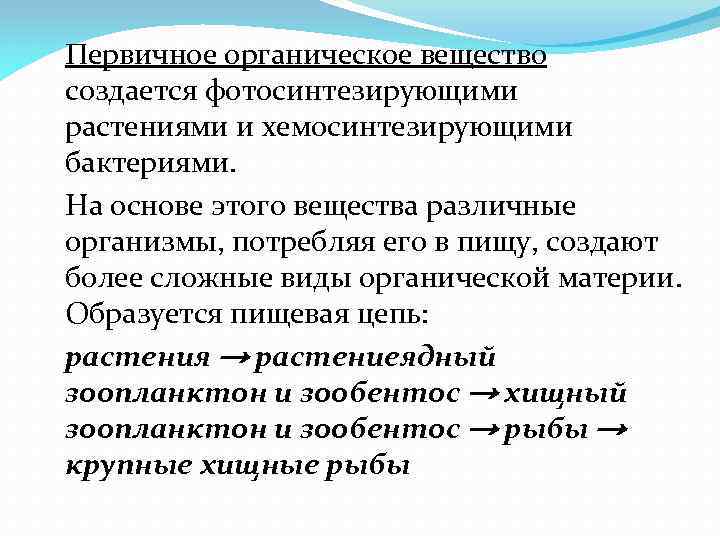 Первичное органическое вещество создается фотосинтезирующими растениями и хемосинтезирующими бактериями.

На основе этого вещества различные организмы, потребляя его в пищу, создают более сложные виды органической материи. Образуется пищевая цепь:

растения → растениеядный зоопланктон и зообентос → хищный зоопланктон и зообентос → рыбы → крупные хищные рыбы